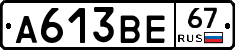 А613ВЕ 67 RUS